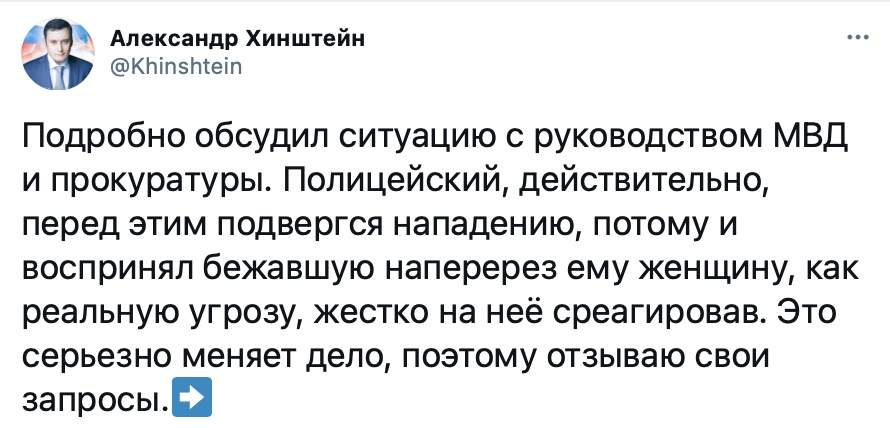 Александр Хинштейн
@Khinshtein

Подробно обсудил ситуацию с руководством МВД и прокуратуры. Полицейский, действительно, перед этим подвергся нападению, потому и воспринял бежавшую наперерез ему женщину, как реальную угрозу, жестко на неё среагировав. Это серьезно меняет дело, поэтому отзываю свои запросы.➡️